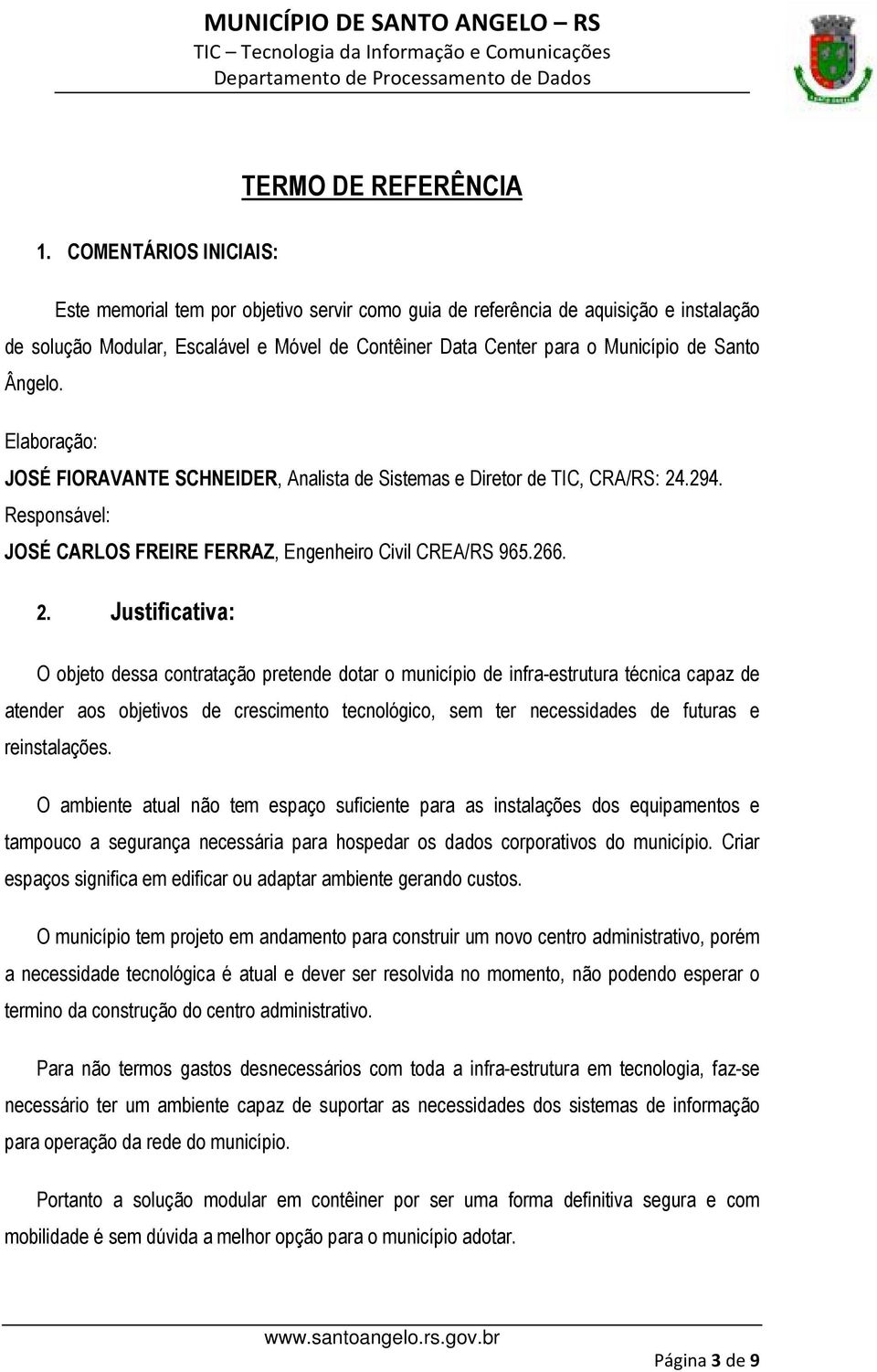 MUNICÍPIO DE SANTO ANGELO – RS
TIC – Tecnologia da Informação e Comunicações
Departamento de Processamento de Dados

TERMO DE REFERÊNCIA

1. COMENTÁRIOS INICIAIS:

Este memorial tem por objetivo servir como guia de referência de aquisição e instalação de solução Modular, Escalável e Móvel de Contêiner Data Center para o Município de Santo Ângelo.

Elaboração:
JOSÉ FIORAVANTE SCHNEIDER, Analista de Sistemas e Diretor de TIC, CRA/RS: 24.294.
Responsável:
JOSÉ CARLOS FREIRE FERRAZ, Engenheiro Civil CREA/RS 965.266.

2. Justificativa:

O objeto dessa contratação pretende dotar o município de infra-estrutura técnica capaz de atender aos objetivos de crescimento tecnológico, sem ter necessidades de futuras e reinstalações.

O ambiente atual não tem espaço suficiente para as instalações dos equipamentos e tampouco a segurança necessária para hospedar os dados corporativos do município. Criar espaços significa em edificar ou adaptar ambiente gerando custos.

O município tem projeto em andamento para construir um novo centro administrativo, porém a necessidade tecnológica é atual e dever ser resolvida no momento, não podendo esperar o termino da construção do centro administrativo.

Para não termos gastos desnecessários com toda a infra-estrutura em tecnologia, faz-se necessário ter um ambiente capaz de suportar as necessidades dos sistemas de informação para operação da rede do município.

Portanto a solução modular em contêiner por ser uma forma definitiva segura e com mobilidade é sem dúvida a melhor opção para o município adotar.

www.santoangelo.rs.gov.br
Página 3 de 9